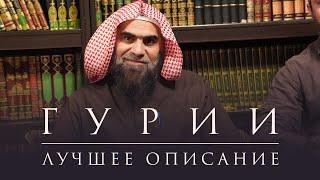 ГУРИИ

ЛУЧШЕЕ ОПИСАНИЕ